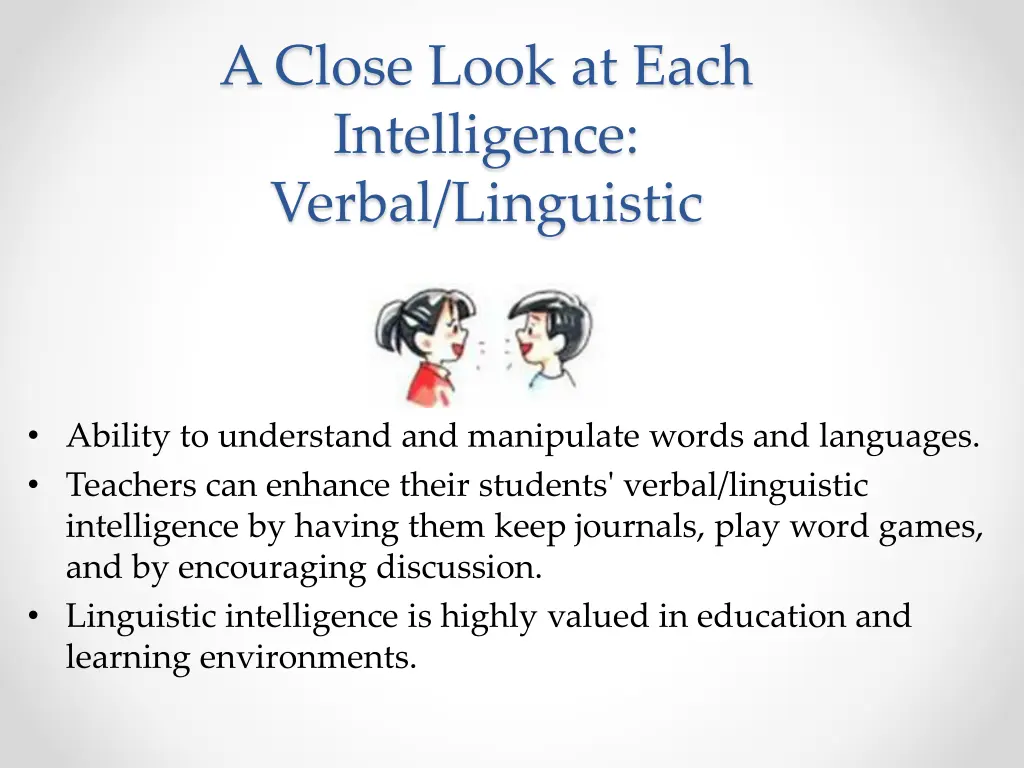 A Close Look at Each
Intelligence:
Verbal/Linguistic

• Ability to understand and manipulate words and languages.
• Teachers can enhance their students' verbal/linguistic intelligence by having them keep journals, play word games, and by encouraging discussion.
• Linguistic intelligence is highly valued in education and learning environments.